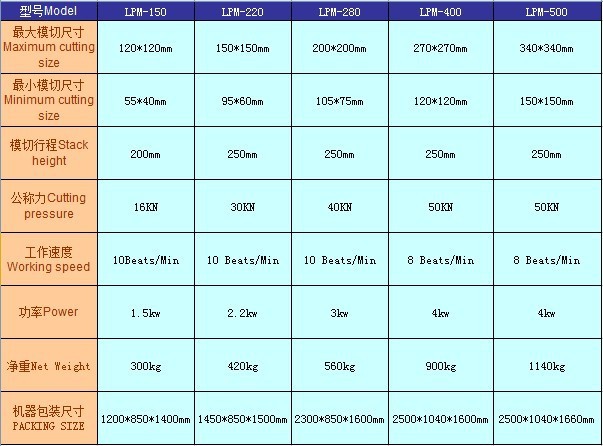 | 型号Model | LPM-150 | LPM-220 | LPM-280 | LPM-400 | LPM-500 |
|---|---|---|---|---|---|
| 最大模切尺寸 Maximum cutting size | 120*120mm | 150*150mm | 200*200mm | 270*270mm | 340*340mm |
| 最小模切尺寸 Minimum cutting size | 55*40mm | 95*60mm | 105*75mm | 120*120mm | 150*150mm |
| 模切行程Stack height | 200mm | 250mm | 250mm | 250mm | 250mm |
| 公称力Cutting pressure | 16KN | 30KN | 40KN | 50KN | 50KN |
| 工作速度 Working speed | 10Beats/Min | 10 Beats/Min | 10 Beats/Min | 8 Beats/Min | 8 Beats/Min |
| 功率Power | 1.5kw | 2.2kw | 3kw | 4kw | 4kw |
| 净重Net Weight | 300kg | 420kg | 560kg | 900kg | 1140kg |
| 机器包装尺寸 PACKING SIZE | 1200*850*1400mm | 1450*850*1500mm | 2300*850*1600mm | 2500*1040*1600mm | 2500*1040*1660mm |